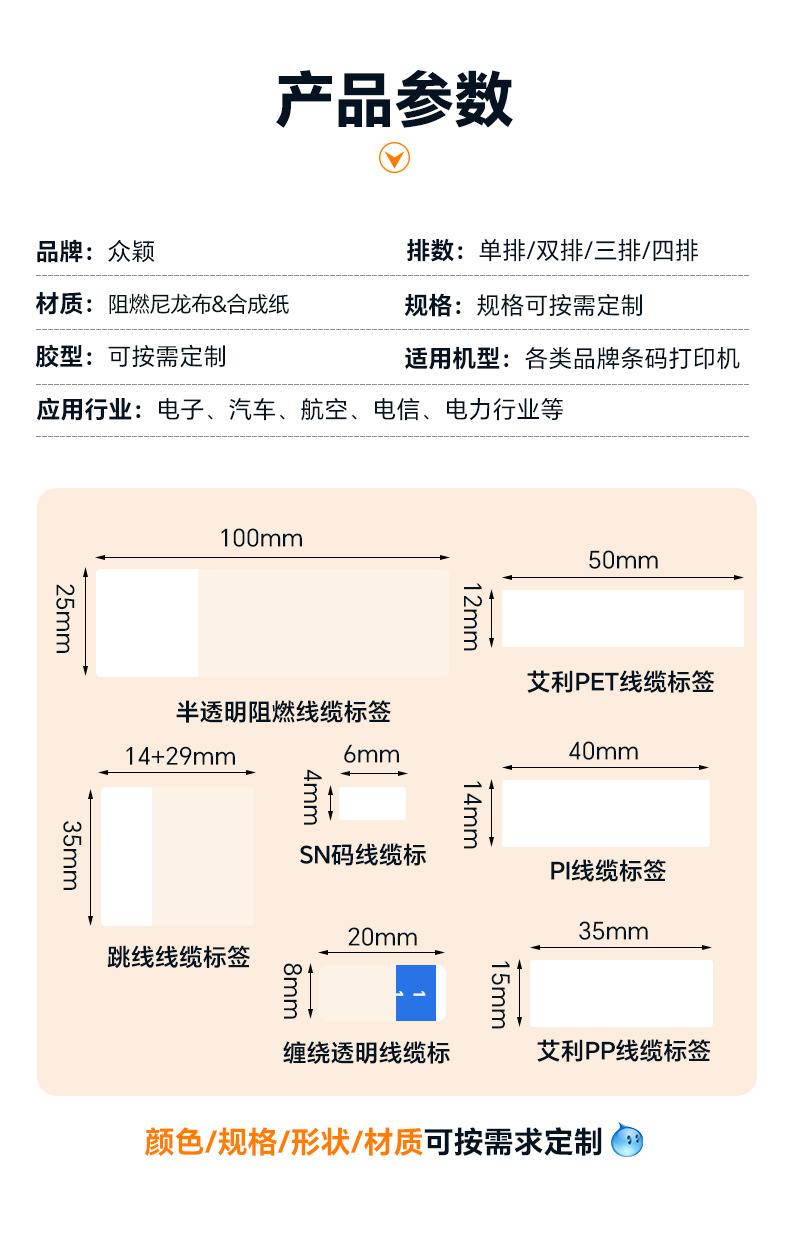 产品参数

品牌：众颖 排数：单排/双排/三排/四排

材质：阻燃尼龙布&合成纸 规格：规格可按需定制

胶型：可按需定制 适用机型：各类品牌条码打印机

应用行业：电子、汽车、航空、电信、电力行业等

100mm

25mm

半透明阻燃线缆标签

50mm

12mm

艾利PET线缆标签

14+29mm

35mm

跳线线缆标签

6mm

4mm

SN码线缆标

40mm

14mm

PI线缆标签

20mm

8mm

1

1

缠绕透明线缆标

35mm

15mm

艾利PP线缆标签

颜色/规格/形状/材质可按需求定制